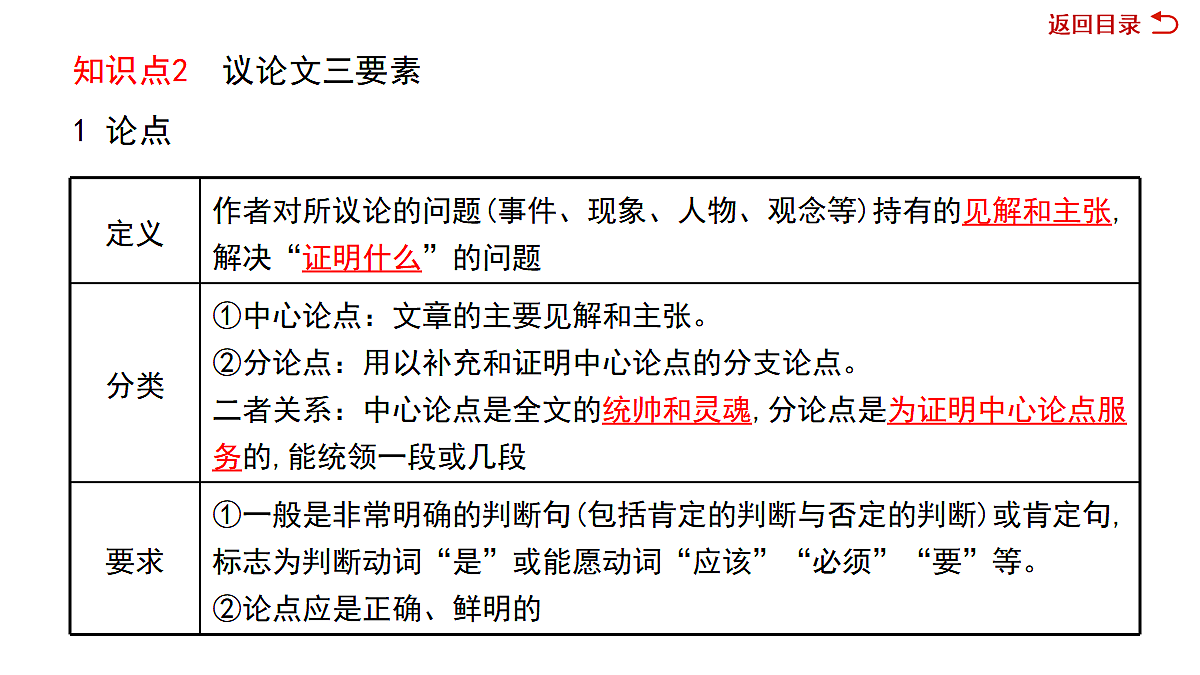 返回目录

知识点2　议论文三要素

1 论点

| 定义 | 作者对所议论的问题(事件、现象、人物、观念等)持有的见解和主张,解决“证明什么”的问题 |
|---|---|
| 分类 | ①中心论点：文章的主要见解和主张。<br>②分论点：用以补充和证明中心论点的分支论点。<br>二者关系：中心论点是全文的统帅和灵魂,分论点是为证明中心论点服务的,能统领一段或几段 |
| 要求 | ①一般是非常明确的判断句(包括肯定的判断与否定的判断)或肯定句,标志为判断动词“是”或能愿动词“应该”“必须”“要”等。<br>②论点应是正确、鲜明的 |